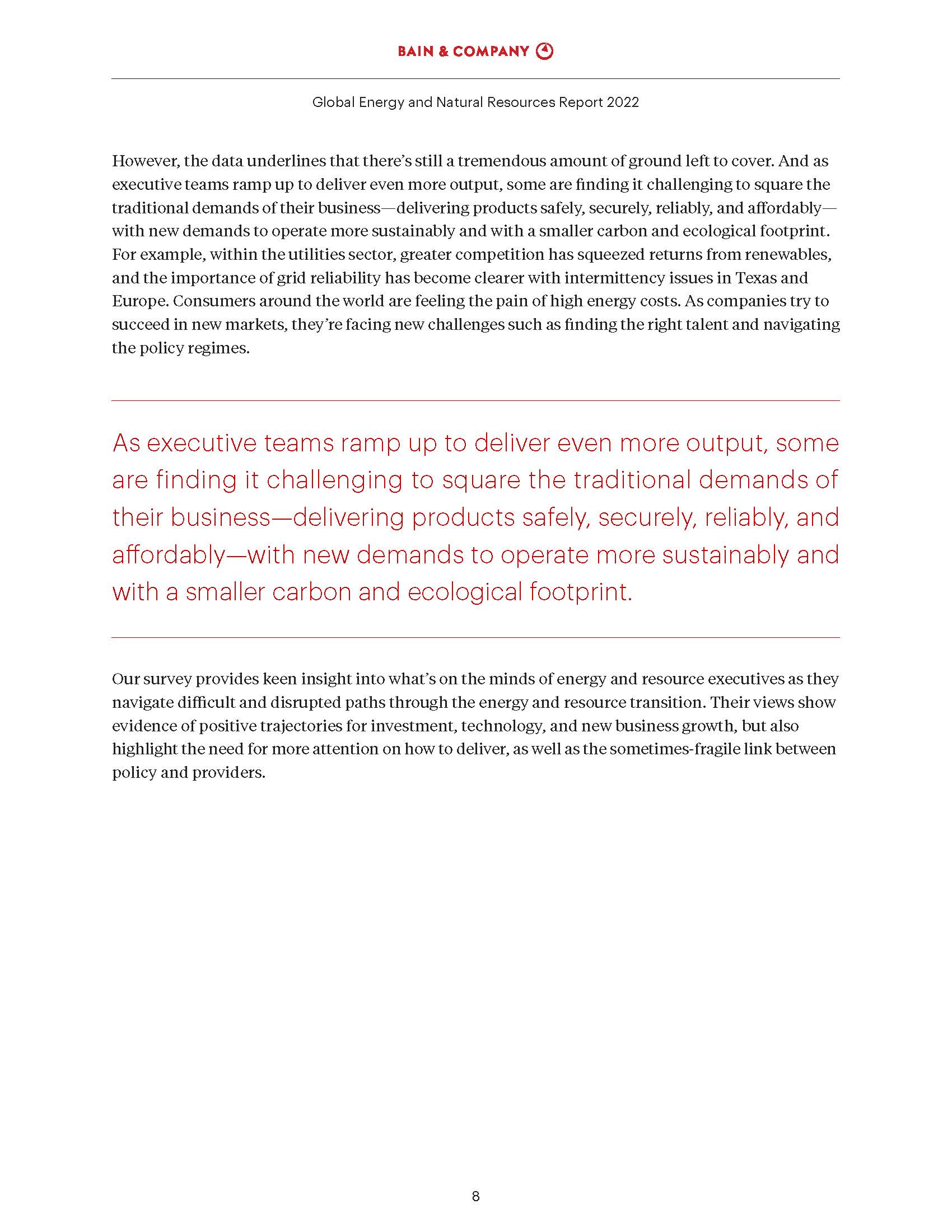 BAIN & COMPANY

Global Energy and Natural Resources Report 2022

However, the data underlines that there's still a tremendous amount of ground left to cover. And as executive teams ramp up to deliver even more output, some are finding it challenging to square the traditional demands of their business—delivering products safely, securely, reliably, and affordably—with new demands to operate more sustainably and with a smaller carbon and ecological footprint. For example, within the utilities sector, greater competition has squeezed returns from renewables, and the importance of grid reliability has become clearer with intermittency issues in Texas and Europe. Consumers around the world are feeling the pain of high energy costs. As companies try to succeed in new markets, they're facing new challenges such as finding the right talent and navigating the policy regimes.

As executive teams ramp up to deliver even more output, some are finding it challenging to square the traditional demands of their business—delivering products safely, securely, reliably, and affordably—with new demands to operate more sustainably and with a smaller carbon and ecological footprint.

Our survey provides keen insight into what's on the minds of energy and resource executives as they navigate difficult and disrupted paths through the energy and resource transition. Their views show evidence of positive trajectories for investment, technology, and new business growth, but also highlight the need for more attention on how to deliver, as well as the sometimes-fragile link between policy and providers.

8